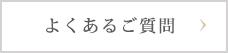 よくあるご質問